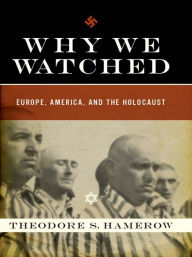 WHY WE WATCHED

EUROPE, AMERICA, AND THE HOLOCAUST

THEODORE S. HAMEROW